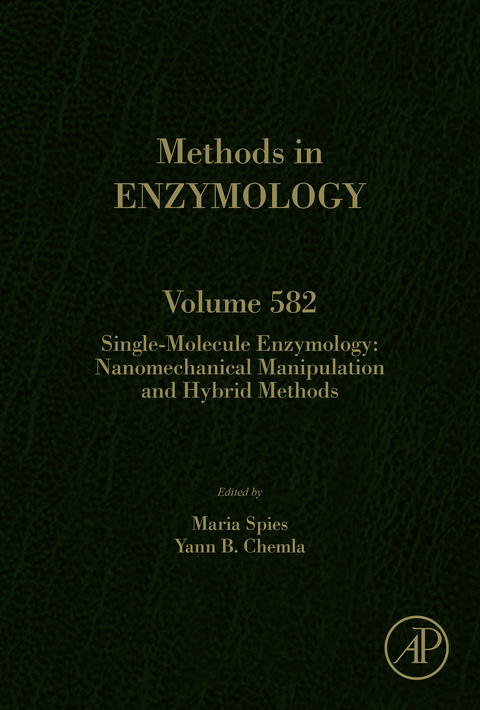 Methods in
ENZYMOLOGY

Volume 582

Single-Molecule Enzymology: Nanomechanical Manipulation and Hybrid Methods

Edited by

Maria Spies
Yann B. Chemla

AP